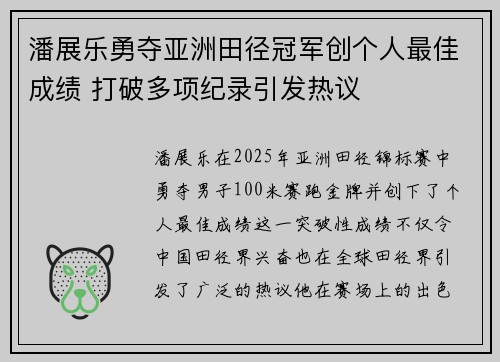 潘展乐勇夺亚洲田径冠军创个人最佳成绩 打破多项纪录引发热议

潘展乐在2025年亚洲田径锦标赛中勇夺男子100米赛跑金牌并创下了个人最佳成绩这一突破性成绩不仅令中国田径界兴奋也在全球田径界引发了广泛的热议他在赛场上的出色